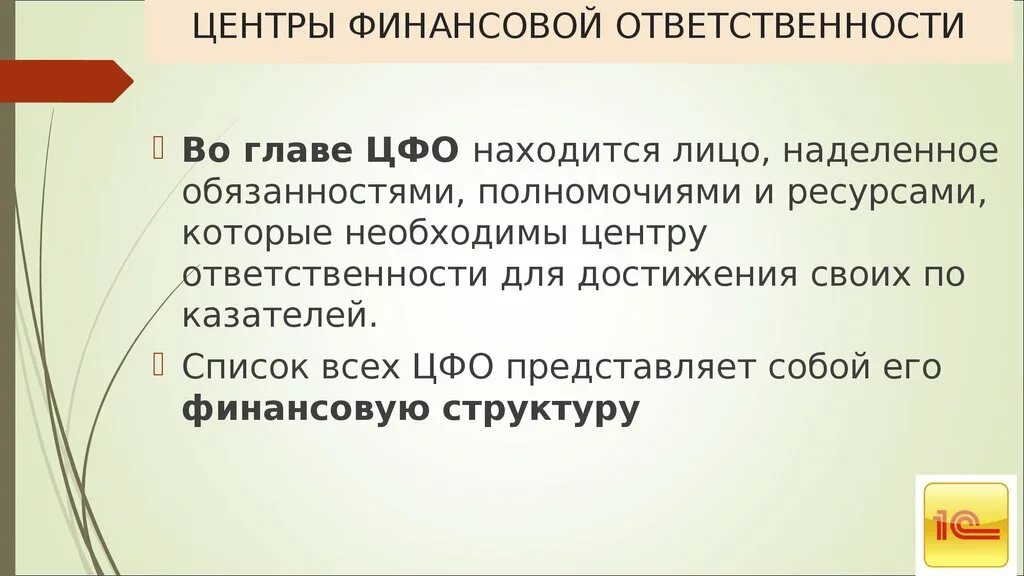 ЦЕНТРЫ ФИНАНСОВОЙ ОТВЕТСТВЕННОСТИ

Во главе ЦФО находится лицо, наделенное обязанностями, полномочиями и ресурсами, которые необходимы центру ответственности для достижения своих по казателей.

Список всех ЦФО представляет собой его финансовую структуру

1С